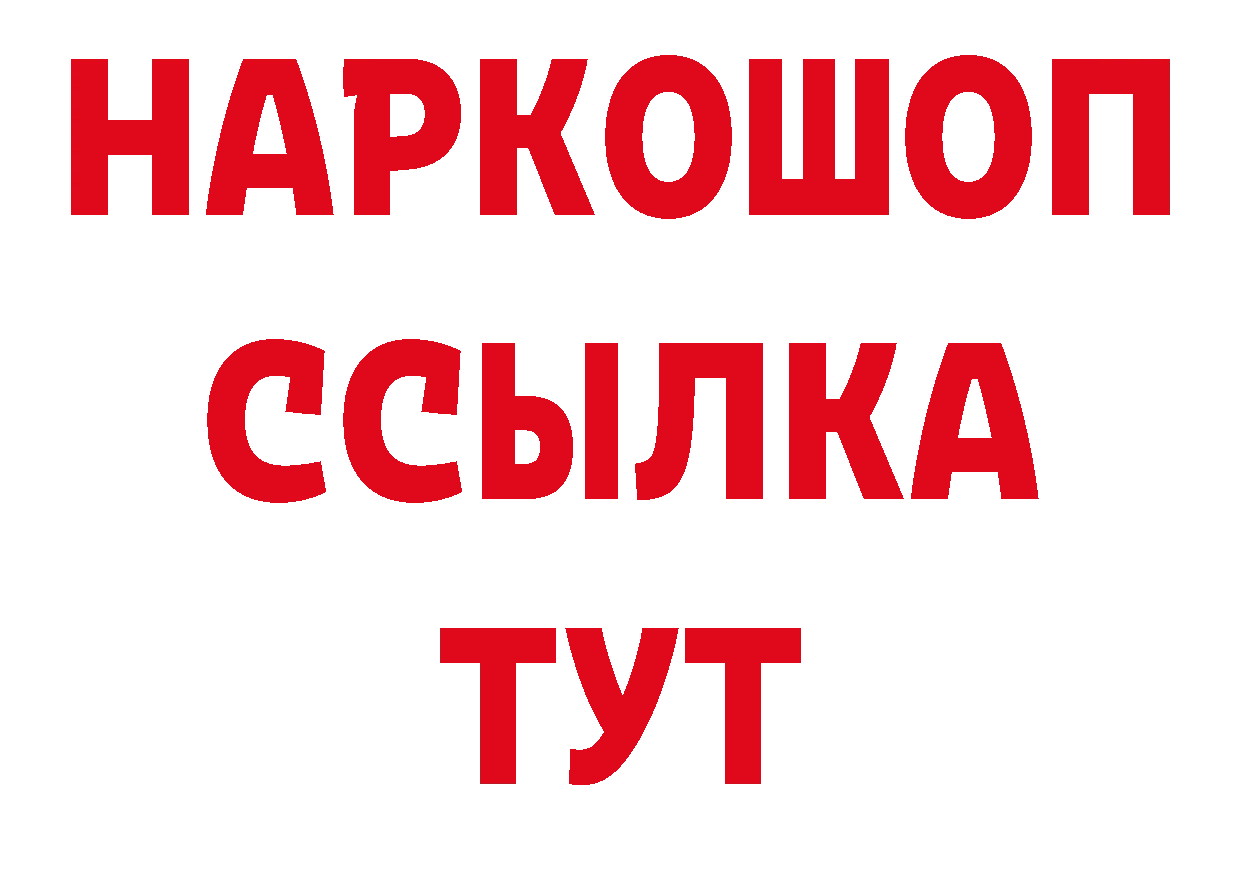 НАРКОШОП
ССЫЛКА
ТУТ